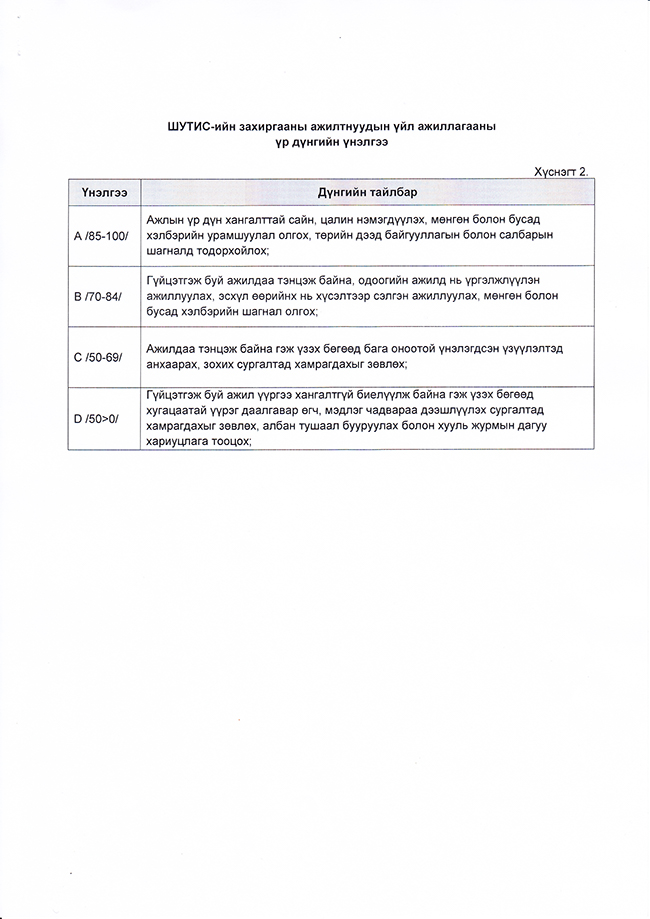 ШУТИС-ийн захиргааны ажилтнуудын үйл ажиллагааны үр дүнгийн үнэлгээ

Хүснэгт 2.

| Үнэлгээ | Дүнгийн тайлбар |
|---|---|
| A /85-100/ | Ажлын үр дүн хангалттай сайн, цалин нэмэгдүүлэх, мөнгөн болон бусад хэлбэрийн урамшуулал олгох, төрийн дээд байгууллагын болон салбарын шагналд тодорхойлох; |
| B /70-84/ | Гүйцэтгэж буй ажилдаа тэнцэж байна, одоогийн ажилд нь үргэлжлүүлэн ажиллуулах, эсхүл өөрийнх нь хүсэлтээр сэлгэн ажиллуулах, мөнгөн болон бусад хэлбэрийн шагнал олгох; |
| C /50-69/ | Ажилдаа тэнцэж байна гэж үзэх бөгөөд бага оноотой үнэлэгдсэн үзүүлэлтэд анхаарах, зохих сургалтад хамрагдахыг зөвлөх; |
| D /50>0/ | Гүйцэтгэж буй ажил үүргээ хангалтгүй биелүүлж байна гэж үзэх бөгөөд хугацаатай үүрэг даалгавар өгч, мэдлэг чадвараа дээшлүүлэх сургалтад хамрагдахыг зөвлөх, албан тушаал бууруулах болон хууль журмын дагуу хариуцлага тооцох; |